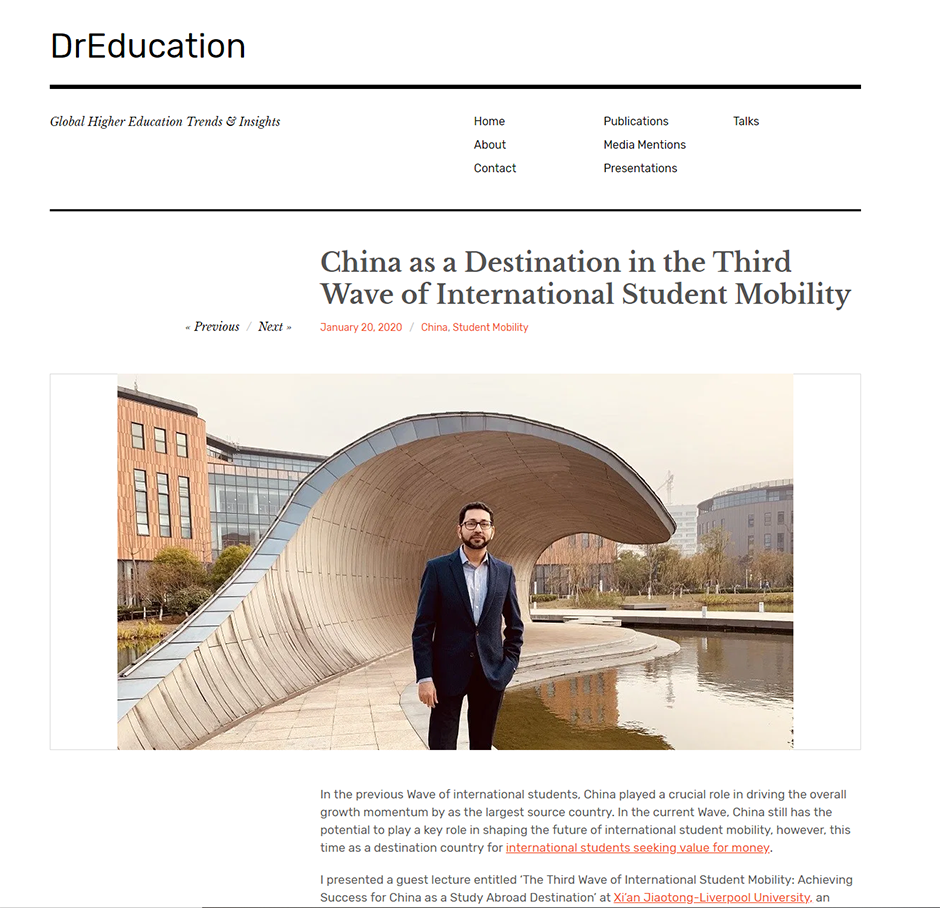 DrEducation

Global Higher Education Trends & Insights

Home
About
Contact

Publications
Media Mentions
Presentations

Talks

China as a Destination in the Third Wave of International Student Mobility

« Previous / Next »

January 20, 2020 / China, Student Mobility

In the previous Wave of international students, China played a crucial role in driving the overall growth momentum by as the largest source country. In the current Wave, China still has the potential to play a key role in shaping the future of international student mobility, however, this time as a destination country for international students seeking value for money.

I presented a guest lecture entitled 'The Third Wave of International Student Mobility: Achieving Success for China as a Study Abroad Destination' at Xi'an Jiaotong-Liverpool University, an